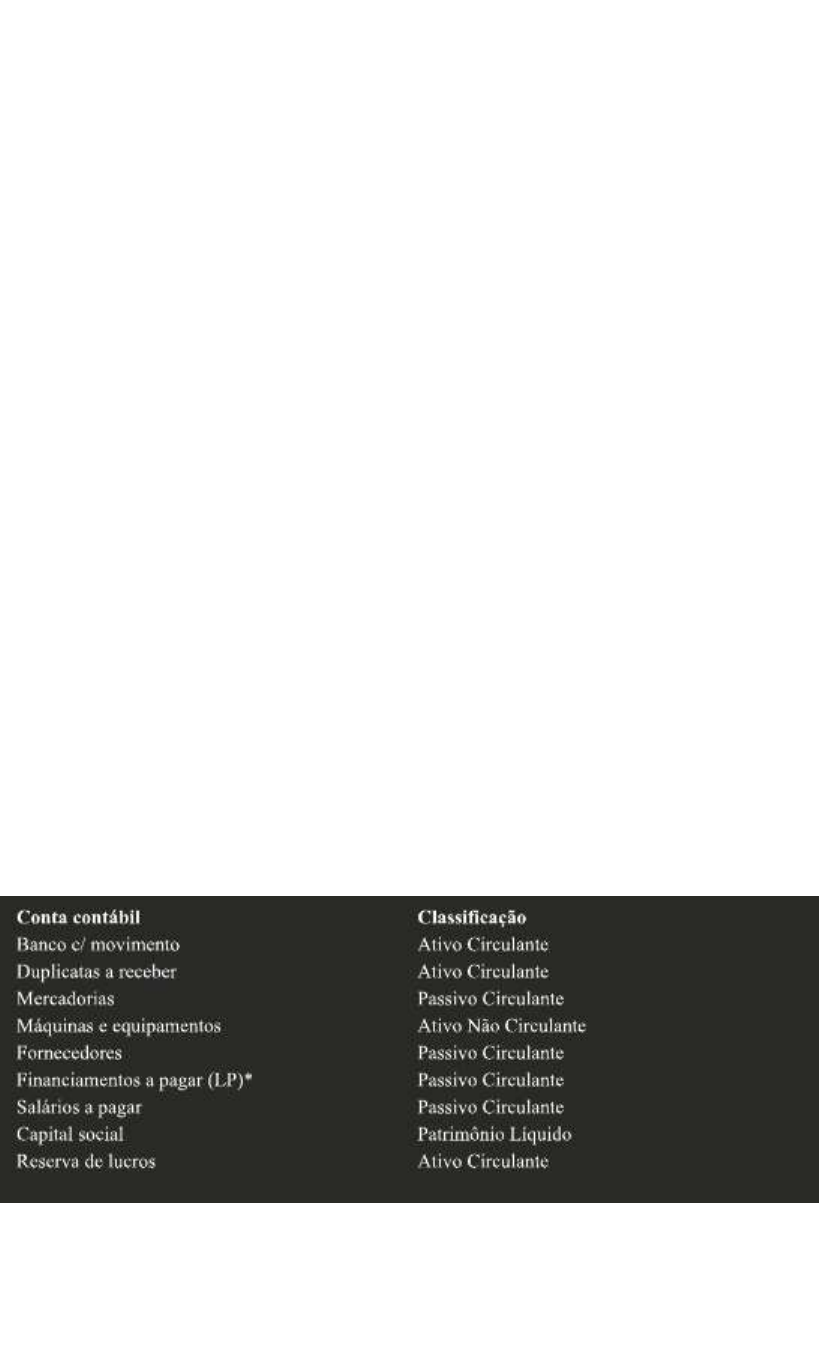 | Conta contábil | Classificação |
|---|---|
| Banco c/ movimento | Ativo Circulante |
| Duplicatas a receber | Ativo Circulante |
| Mercadorias | Passivo Circulante |
| Máquinas e equipamentos | Ativo Não Circulante |
| Fornecedores | Passivo Circulante |
| Financiamentos a pagar (LP)* | Passivo Circulante |
| Salários a pagar | Passivo Circulante |
| Capital social | Patrimônio Líquido |
| Reserva de lucros | Ativo Circulante |